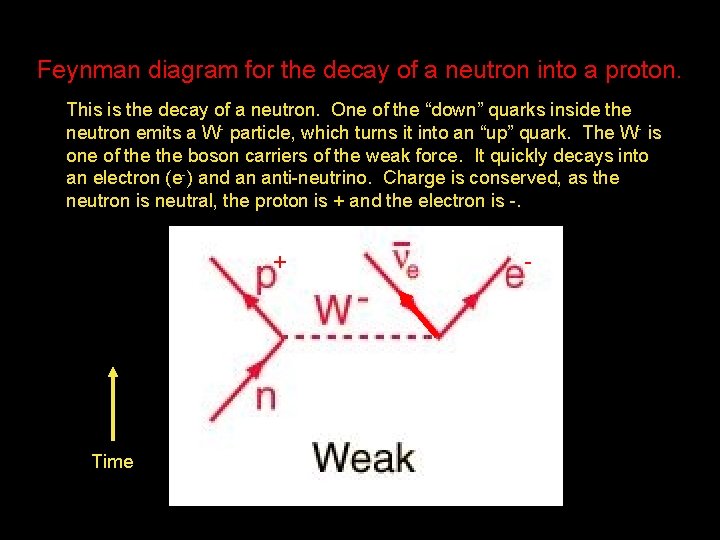 Feynman diagram for the decay of a neutron into a proton.

This is the decay of a neutron. One of the "down" quarks inside the neutron emits a $W^-$ particle, which turns it into an "up" quark. The $W^-$ is one of the the boson carriers of the weak force. It quickly decays into an electron ($e^-$) and an anti-neutrino. Charge is conserved, as the neutron is neutral, the proton is + and the electron is -.

$p^+$

$W^-$

$\bar{\nu}_e$

$e^-$

n

Weak

Time